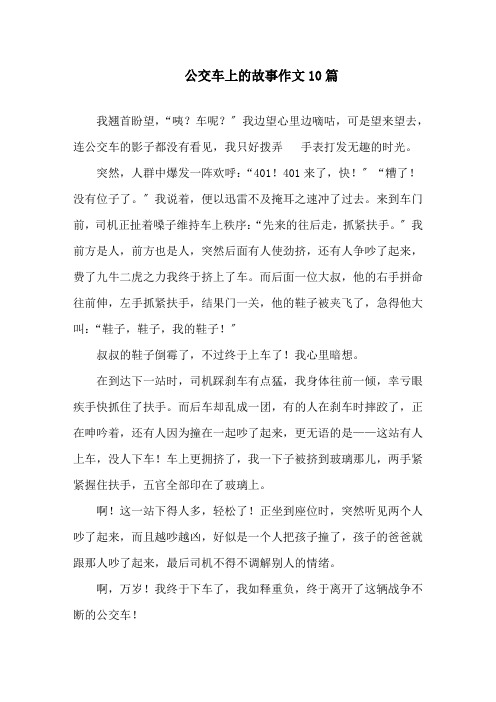 公交车上的故事作文10篇

我翘首盼望，“咦？车呢？”我边望心里边嘀咕，可是望来望去，连公交车的影子都没有看见，我只好拨弄 手表打发无趣的时光。

突然，人群中爆发一阵欢呼：“401！401来了，快！”“糟了！没有位子了。”我说着，便以迅雷不及掩耳之速冲了过去。来到车门前，司机正扯着嗓子维持车上秩序：“先来的往后走，抓紧扶手。”我前方是人，前方也是人，突然后面有人使劲挤，还有人争吵了起来，费了九牛二虎之力我终于挤上了车。而后面一位大叔，他的右手拼命往前伸，左手抓紧扶手，结果门一关，他的鞋子被夹飞了，急得他大叫：“鞋子，鞋子，我的鞋子！”

叔叔的鞋子倒霉了，不过终于上车了！我心里暗想。

在到达下一站时，司机踩刹车有点猛，我身体往前一倾，幸亏眼疾手快抓住了扶手。而后车却乱成一团，有的人在刹车时摔跤了，正在呻吟着，还有人因为撞在一起吵了起来，更无语的是——这站有人上车，没人下车！车上更拥挤了，我一下子被挤到玻璃那儿，两手紧紧握住扶手，五官全部印在了玻璃上。

啊！这一站下得人多，轻松了！正坐到座位时，突然听见两个人吵了起来，而且越吵越凶，好似是一个人把孩子撞了，孩子的爸爸就跟那人吵了起来，最后司机不得不调解别人的情绪。

啊，万岁！我终于下车了，我如释重负，终于离开了这辆战争不断的公交车！